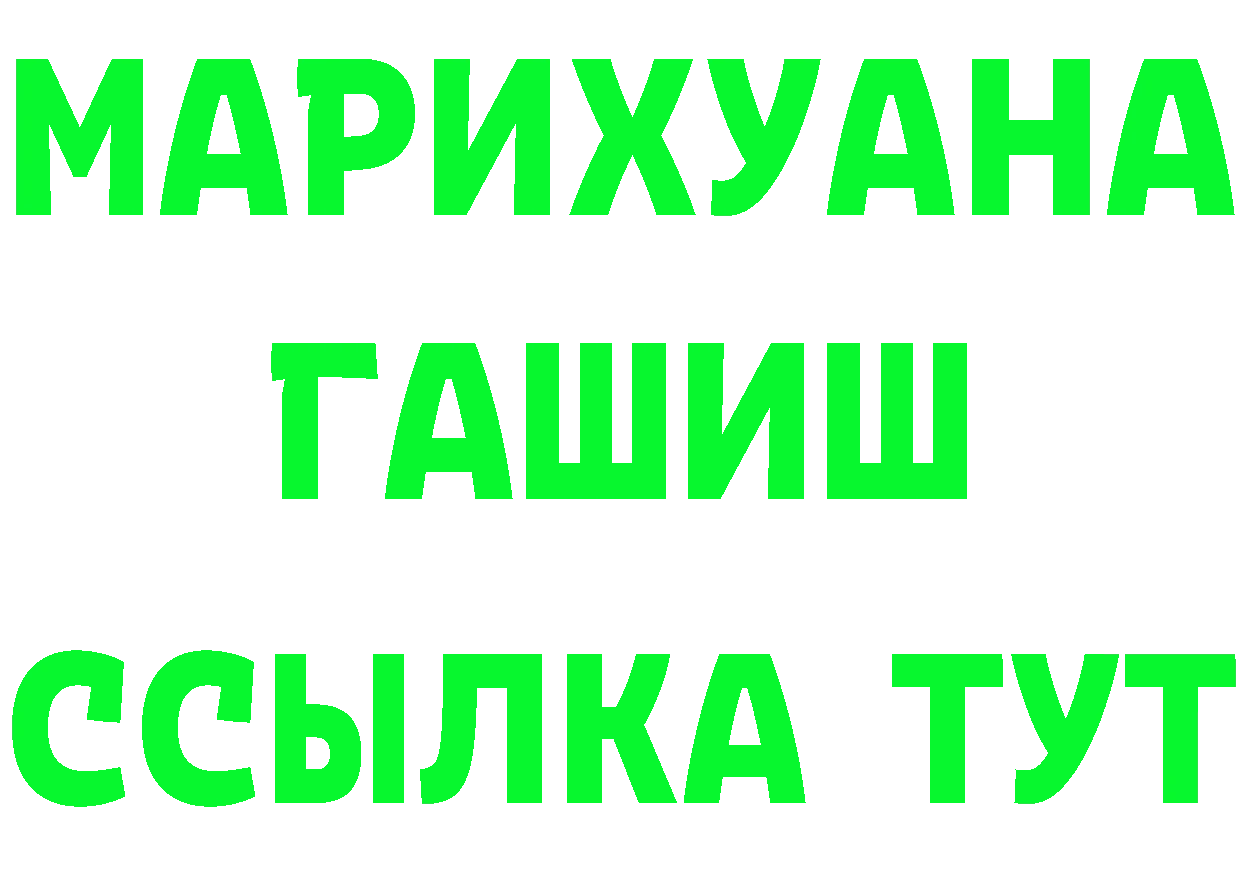 МАРИХУАНА
ГАШИШ
ССЫЛКА ТУТ